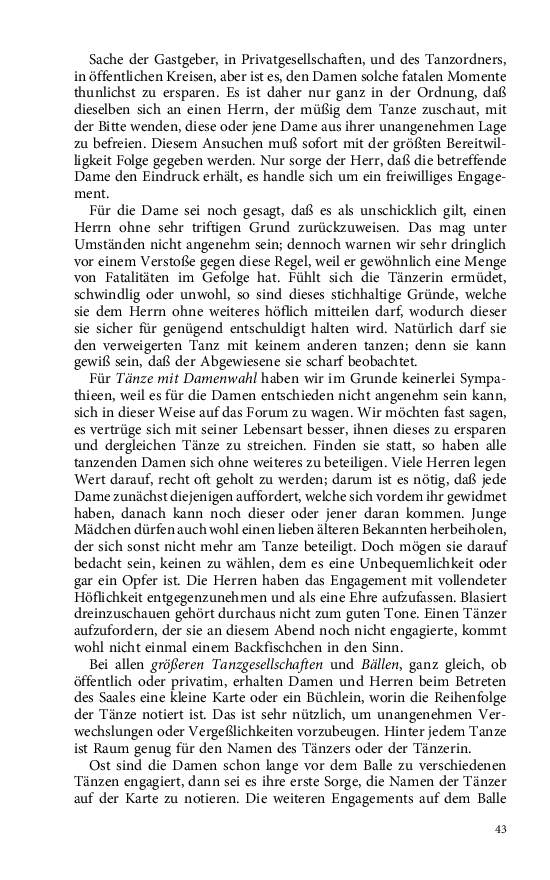 Sache der Gastgeber, in Privatgesellschaften, und des Tanzordners, in öffentlichen Kreisen, aber ist es, den Damen solche fatalen Momente thunlichst zu ersparen. Es ist daher nur ganz in der Ordnung, daß dieselben sich an einen Herrn, der müßig dem Tanze zuschaut, mit der Bitte wenden, diese oder jene Dame aus ihrer unangenehmen Lage zu befreien. Diesem Ansuchen muß sofort mit der größten Bereitwilligkeit Folge gegeben werden. Nur sorge der Herr, daß die betreffende Dame den Eindruck erhält, es handle sich um ein freiwilliges Engagement.

Für die Dame sei noch gesagt, daß es als unschicklich gilt, einen Herrn ohne sehr triftigen Grund zurückzuweisen. Das mag unter Umständen nicht angenehm sein; dennoch warnen wir sehr dringlich vor einem Verstoße gegen diese Regel, weil er gewöhnlich eine Menge von Fatalitäten im Gefolge hat. Fühlt sich die Tänzerin ermüdet, schwindlig oder unwohl, so sind dieses stichhaltige Gründe, welche sie dem Herrn ohne weiteres höflich mitteilen darf, wodurch dieser sie sicher für genügend entschuldigt halten wird. Natürlich darf sie den verweigerten Tanz mit keinem anderen tanzen; denn sie kann gewiß sein, daß der Abgewiesene sie scharf beobachtet.

Für Tänze mit Damenwahl haben wir im Grunde keinerlei Sympathieen, weil es für die Damen entschieden nicht angenehm sein kann, sich in dieser Weise auf das Forum zu wagen. Wir möchten fast sagen, es vertrüge sich mit seiner Lebensart besser, ihnen dieses zu ersparen und dergleichen Tänze zu streichen. Finden sie statt, so haben alle tanzenden Damen sich ohne weiteres zu beteiligen. Viele Herren legen Wert darauf, recht oft geholt zu werden; darum ist es nötig, daß jede Dame zunächst diejenigen auffordert, welche sich vordem ihr gewidmet haben, danach kann noch dieser oder jener daran kommen. Junge Mädchen dürfen auch wohl einen lieben älteren Bekannten herbeiholen, der sich sonst nicht mehr am Tanze beteiligt. Doch mögen sie darauf bedacht sein, keinen zu wählen, dem es eine Unbequemlichkeit oder gar ein Opfer ist. Die Herren haben das Engagement mit vollendeter Höflichkeit entgegenzunehmen und als eine Ehre aufzufassen. Blasiert dreinzuschauen gehört durchaus nicht zum guten Tone. Einen Tänzer aufzufordern, der sie an diesem Abend noch nicht engagierte, kommt wohl nicht einmal einem Backfischchen in den Sinn.

Bei allen größeren Tanzgesellschaften und Bällen, ganz gleich, ob öffentlich oder privatim, erhalten Damen und Herren beim Betreten des Saales eine kleine Karte oder ein Büchlein, worin die Reihenfolge der Tänze notiert ist. Das ist sehr nützlich, um unangenehmen Verwechslungen oder Vergeßlichkeiten vorzubeugen. Hinter jedem Tanze ist Raum genug für den Namen des Tänzers oder der Tänzerin.

Ost sind die Damen schon lange vor dem Balle zu verschiedenen Tänzen engagiert, dann sei es ihre erste Sorge, die Namen der Tänzer auf der Karte zu notieren. Die weiteren Engagements auf dem Balle

43